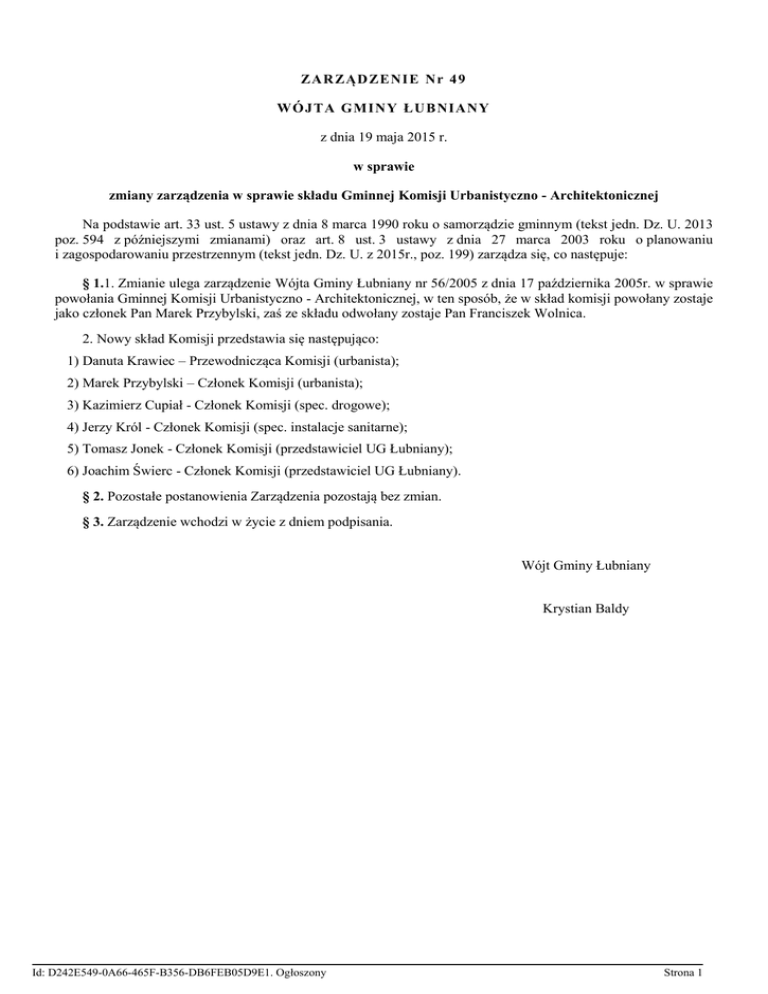 ZARZĄDZENIE Nr 49

WÓJTA GMINY ŁUBNIANY

z dnia 19 maja 2015 r.

w sprawie

zmiany zarządzenia w sprawie składu Gminnej Komisji Urbanistyczno - Architektonicznej

Na podstawie art. 33 ust. 5 ustawy z dnia 8 marca 1990 roku o samorządzie gminnym (tekst jedn. Dz. U. 2013 poz. 594 z późniejszymi zmianami) oraz art. 8 ust. 3 ustawy z dnia 27 marca 2003 roku o planowaniu i zagospodarowaniu przestrzennym (tekst jedn. Dz. U. z 2015r., poz. 199) zarządza się, co następuje:

§ 1.1. Zmianie ulega zarządzenie Wójta Gminy Łubniany nr 56/2005 z dnia 17 października 2005r. w sprawie powołania Gminnej Komisji Urbanistyczno - Architektonicznej, w ten sposób, że w skład komisji powołany zostaje jako członek Pan Marek Przybylski, zaś ze składu odwołany zostaje Pan Franciszek Wolnica.

2. Nowy skład Komisji przedstawia się następująco:

1) Danuta Krawiec – Przewodnicząca Komisji (urbanista);

2) Marek Przybylski – Członek Komisji (urbanista);

3) Kazimierz Cupiał - Członek Komisji (spec. drogowe);

4) Jerzy Król - Członek Komisji (spec. instalacje sanitarne);

5) Tomasz Jonek - Członek Komisji (przedstawiciel UG Łubniany);

6) Joachim Świerc - Członek Komisji (przedstawiciel UG Łubniany).

§ 2. Pozostałe postanowienia Zarządzenia pozostają bez zmian.

§ 3. Zarządzenie wchodzi w życie z dniem podpisania.

Wójt Gminy Łubniany

Krystian Baldy

Id: D242E549-0A66-465F-B356-DB6FEB05D9E1. Ogłoszony

Strona 1